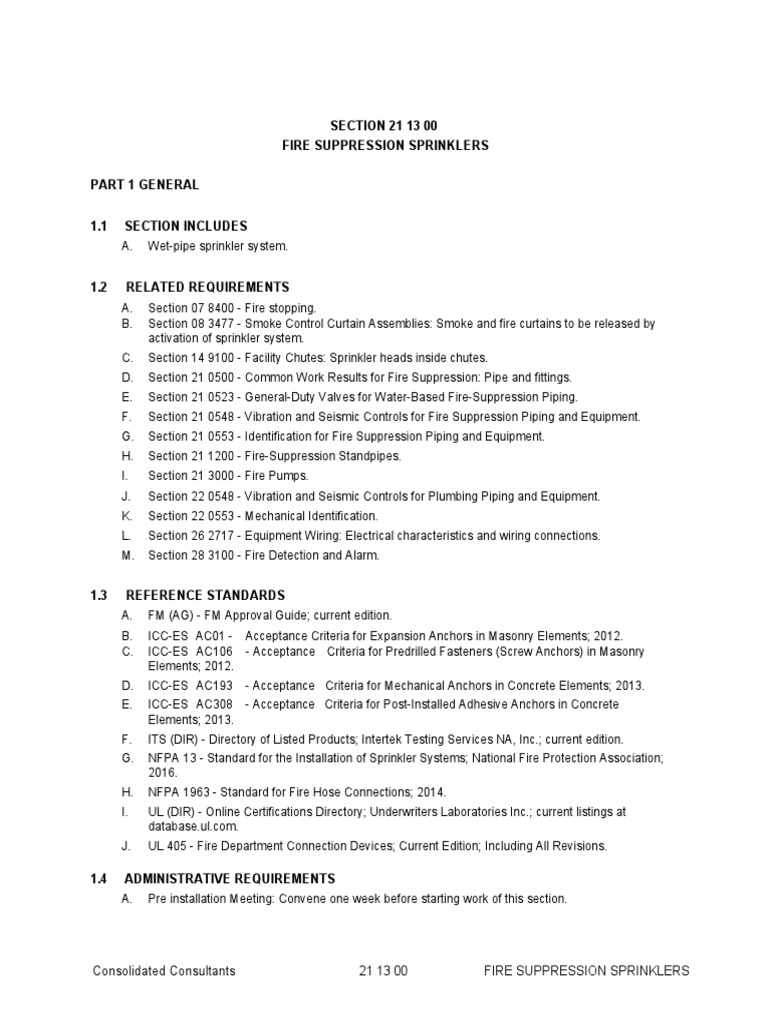 SECTION 21 13 00
FIRE SUPPRESSION SPRINKLERS

PART 1 GENERAL

1.1 SECTION INCLUDES

A. Wet-pipe sprinkler system.

1.2 RELATED REQUIREMENTS

A. Section 07 8400 - Fire stopping.
B. Section 08 3477 - Smoke Control Curtain Assemblies: Smoke and fire curtains to be released by activation of sprinkler system.
C. Section 14 9100 - Facility Chutes: Sprinkler heads inside chutes.
D. Section 21 0500 - Common Work Results for Fire Suppression: Pipe and fittings.
E. Section 21 0523 - General-Duty Valves for Water-Based Fire-Suppression Piping.
F. Section 21 0548 - Vibration and Seismic Controls for Fire Suppression Piping and Equipment.
G. Section 21 0553 - Identification for Fire Suppression Piping and Equipment.
H. Section 21 1200 - Fire-Suppression Standpipes.
I. Section 21 3000 - Fire Pumps.
J. Section 22 0548 - Vibration and Seismic Controls for Plumbing Piping and Equipment.
K. Section 22 0553 - Mechanical Identification.
L. Section 26 2717 - Equipment Wiring: Electrical characteristics and wiring connections.
M. Section 28 3100 - Fire Detection and Alarm.

1.3 REFERENCE STANDARDS

A. FM (AG) - FM Approval Guide; current edition.
B. ICC-ES AC01 - Acceptance Criteria for Expansion Anchors in Masonry Elements; 2012.
C. ICC-ES AC106 - Acceptance Criteria for Predrilled Fasteners (Screw Anchors) in Masonry Elements; 2012.
D. ICC-ES AC193 - Acceptance Criteria for Mechanical Anchors in Concrete Elements; 2013.
E. ICC-ES AC308 - Acceptance Criteria for Post-Installed Adhesive Anchors in Concrete Elements; 2013.
F. ITS (DIR) - Directory of Listed Products; Intertek Testing Services NA, Inc.; current edition.
G. NFPA 13 - Standard for the Installation of Sprinkler Systems; National Fire Protection Association; 2016.
H. NFPA 1963 - Standard for Fire Hose Connections; 2014.
I. UL (DIR) - Online Certifications Directory; Underwriters Laboratories Inc.; current listings at database.ul.com.
J. UL 405 - Fire Department Connection Devices; Current Edition; Including All Revisions.

1.4 ADMINISTRATIVE REQUIREMENTS

A. Pre installation Meeting: Convene one week before starting work of this section.

Consolidated Consultants 21 13 00 FIRE SUPPRESSION SPRINKLERS